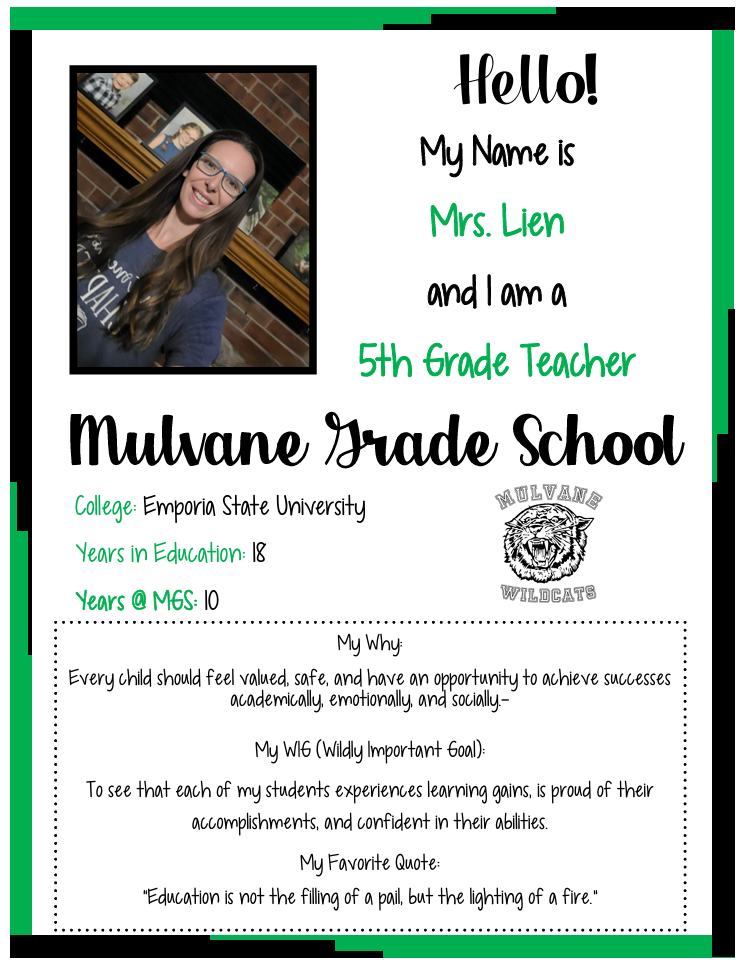 Hello!

My Name is

Mrs. Lien

and I am a

5th Grade Teacher

Mulvane Grade School

College: Emporia State University

Years in Education: 18

Years @ MGS: 10

MULVANE

WILDCATS

My Why:

Every child should feel valued, safe, and have an opportunity to achieve successes academically, emotionally, and socially.-

My WIG (Wildly Important Goal):

To see that each of my students experiences learning gains, is proud of their accomplishments, and confident in their abilities.

My Favorite Quote:

"Education is not the filling of a pail, but the lighting of a fire."